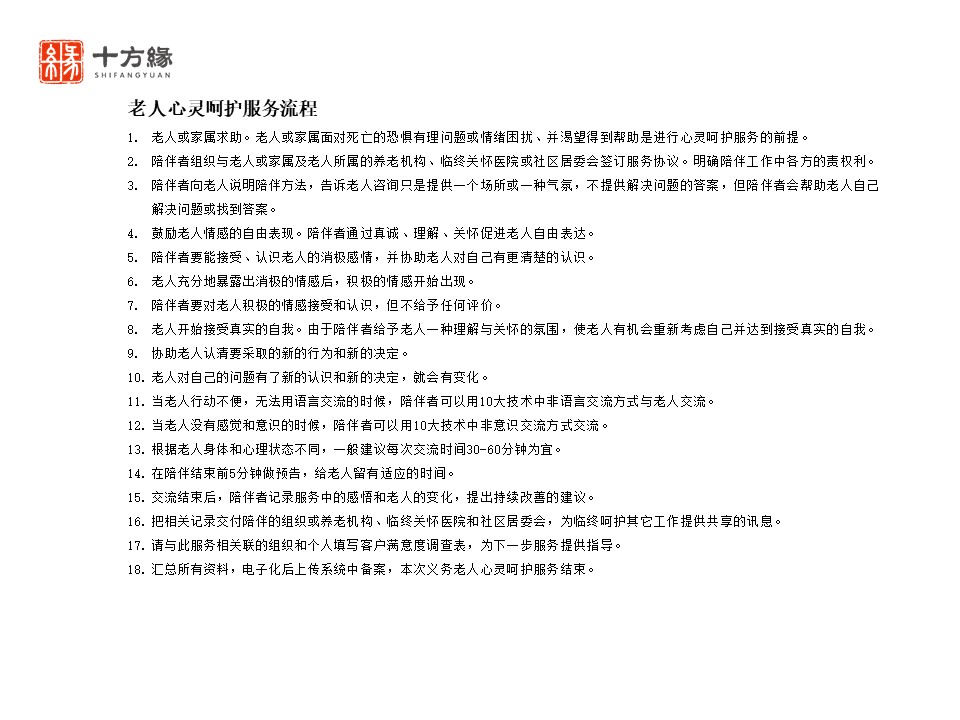 缘 十方缘 SHIFANGYUAN

老人心灵呵护服务流程

1. 老人或家属求助。老人或家属面对死亡的恐惧有理问题或情绪困扰、并渴望得到帮助是进行心灵呵护服务的前提。
2. 陪伴者组织与老人或家属及老人所属的养老机构、临终关怀医院或社区居委会签订服务协议。明确陪伴工作中各方的责权利。
3. 陪伴者向老人说明陪伴方法，告诉老人咨询只是提供一个场所或一种气氛，不提供解决问题的答案，但陪伴者会帮助老人自己解决问题或找到答案。
4. 鼓励老人情感的自由表现。陪伴者通过真诚、理解、关怀促进老人自由表达。
5. 陪伴者要能接受、认识老人的消极感情，并协助老人对自己有更清楚的认识。
6. 老人充分地暴露出消极的情感后，积极的情感开始出现。
7. 陪伴者要对老人积极的情感接受和认识，但不给予任何评价。
8. 老人开始接受真实的自我。由于陪伴者给予老人一种理解与关怀的氛围，使老人有机会重新考虑自己并达到接受真实的自我。
9. 协助老人认清要采取的新的行为和新的决定。
10. 老人对自己的问题有了新的认识和新的决定，就会有变化。
11. 当老人行动不便，无法用语言交流的时候，陪伴者可以用10大技术中非语言交流方式与老人交流。
12. 当老人没有感觉和意识的时候，陪伴者可以用10大技术中非意识交流方式交流。
13. 根据老人身体和心理状态不同，一般建议每次交流时间30-60分钟为宜。
14. 在陪伴结束前5分钟做预告，给老人留有适应的时间。
15. 交流结束后，陪伴者记录服务中的感悟和老人的变化，提出持续改善的建议。
16. 把相关记录交付陪伴的组织或养老机构、临终关怀医院和社区居委会，为临终呵护其它工作提供共享的讯息。
17. 请与此服务相关联的组织和个人填写客户满意度调查表，为下一步服务提供指导。
18. 汇总所有资料，电子化后上传系统中备案，本次义务老人心灵呵护服务结束。